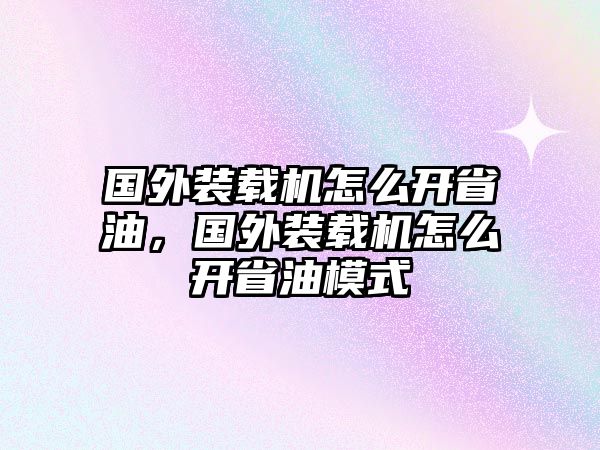 国外装载机怎么开省油，国外装载机怎么开省油模式